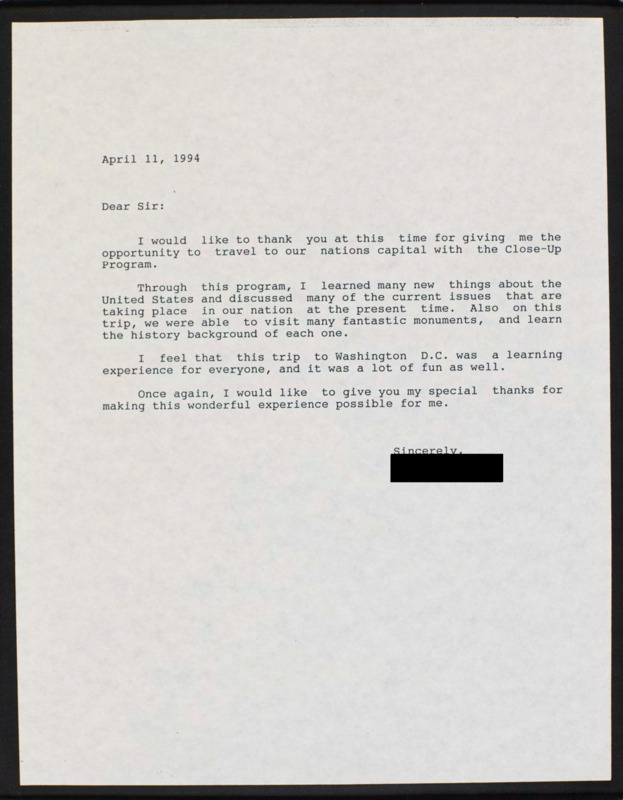 April 11, 1994

Dear Sir:

I would like to thank you at this time for giving me the opportunity to travel to our nations capital with the Close-Up Program.

Through this program, I learned many new things about the United States and discussed many of the current issues that are taking place in our nation at the present time. Also on this trip, we were able to visit many fantastic monuments, and learn the history background of each one.

I feel that this trip to Washington D.C. was a learning experience for everyone, and it was a lot of fun as well.

Once again, I would like to give you my special thanks for making this wonderful experience possible for me.

Sincerely,